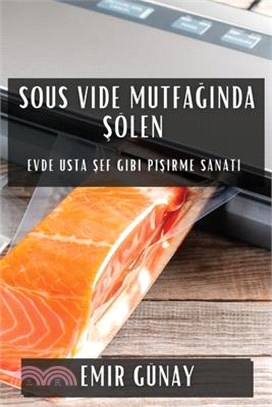 SOUS VIDE MUTFAĞINDA ŞÖLEN

EVDE USTA ŞEF GIBI PIŞIRME SANATI

EMIR GÜNAY